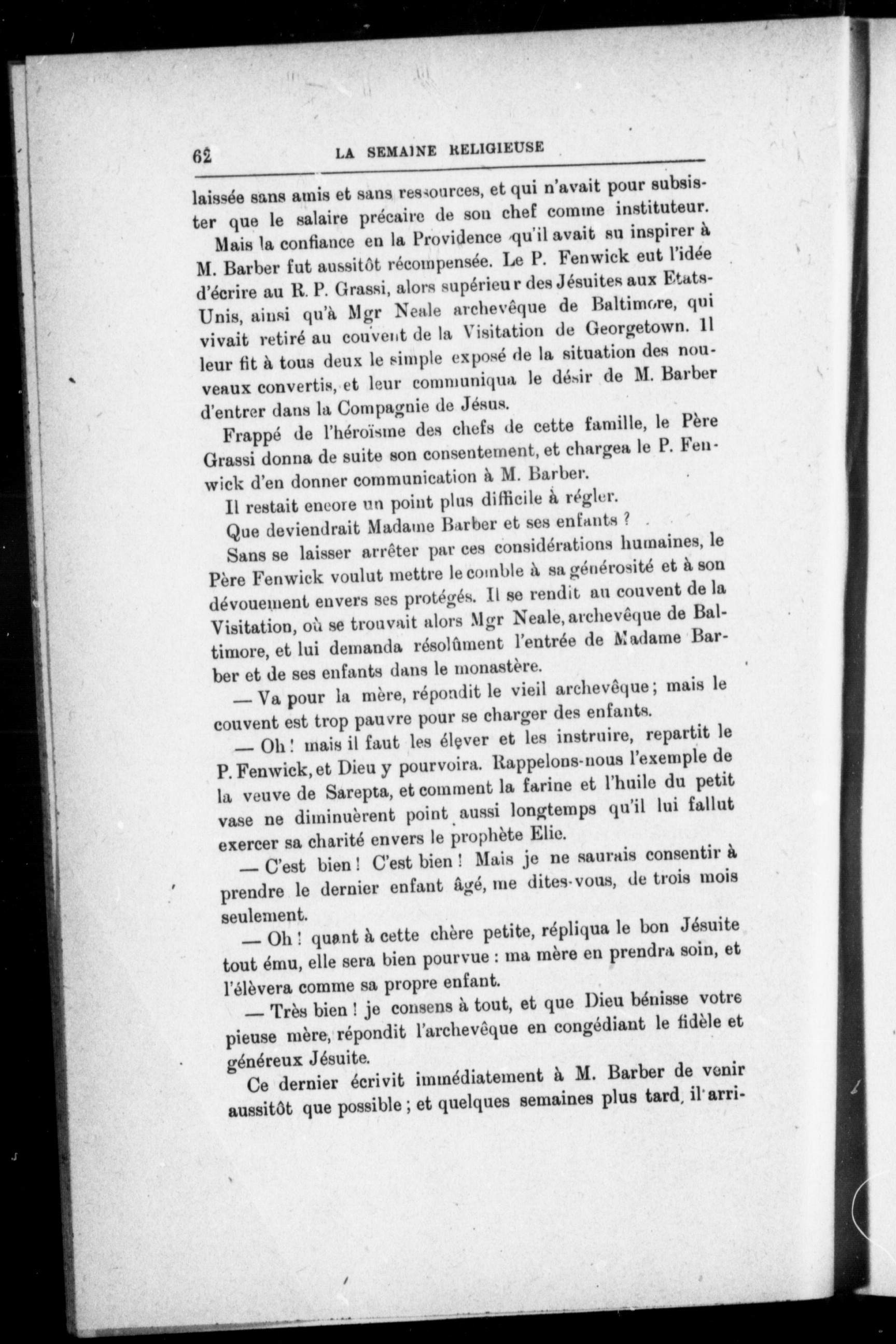 62 LA SEMAINE RELIGIEUSE

laissée sans amis et sans ressources, et qui n'avait pour subsister que le salaire précaire de son chef comme instituteur.

Mais la confiance en la Providence qu'il avait su inspirer à M. Barber fut aussitôt récompensée. Le P. Fenwick eut l'idée d'écrire au R. P. Grassi, alors supérieur des Jésuites aux Etats-Unis, ainsi qu'à Mgr Neale archevêque de Baltimore, qui vivait retiré au couvent de la Visitation de Georgetown. Il leur fit à tous deux le simple exposé de la situation des nouveaux convertis, et leur communiqua le désir de M. Barber d'entrer dans la Compagnie de Jésus.

Frappé de l'héroïsme des chefs de cette famille, le Père Grassi donna de suite son consentement, et chargea le P. Fenwick d'en donner communication à M. Barber.

Il restait encore un point plus difficile à régler.

Que deviendrait Madame Barber et ses enfants ?

Sans se laisser arrêter par ces considérations humaines, le Père Fenwick voulut mettre le comble à sa générosité et à son dévouement envers ses protégés. Il se rendit au couvent de la Visitation, où se trouvait alors Mgr Neale, archevêque de Baltimore, et lui demanda résolûment l'entrée de Madame Barber et de ses enfants dans le monastère.

— Va pour la mère, répondit le vieil archevêque ; mais le couvent est trop pauvre pour se charger des enfants.

— Oh ! mais il faut les élever et les instruire, repartit le P. Fenwick, et Dieu y pourvoira. Rappelons-nous l'exemple de la veuve de Sarepta, et comment la farine et l'huile du petit vase ne diminuèrent point aussi longtemps qu'il lui fallut exercer sa charité envers le prophète Elie.

— C'est bien ! C'est bien ! Mais je ne saurais consentir à prendre le dernier enfant âgé, me dites-vous, de trois mois seulement.

— Oh ! quant à cette chère petite, répliqua le bon Jésuite tout ému, elle sera bien pourvue : ma mère en prendra soin, et l'élèvera comme sa propre enfant.

— Très bien ! je consens à tout, et que Dieu bénisse votre pieuse mère, répondit l'archevêque en congédiant le fidèle et généreux Jésuite.

Ce dernier écrivit immédiatement à M. Barber de venir aussitôt que possible ; et quelques semaines plus tard, il arri-